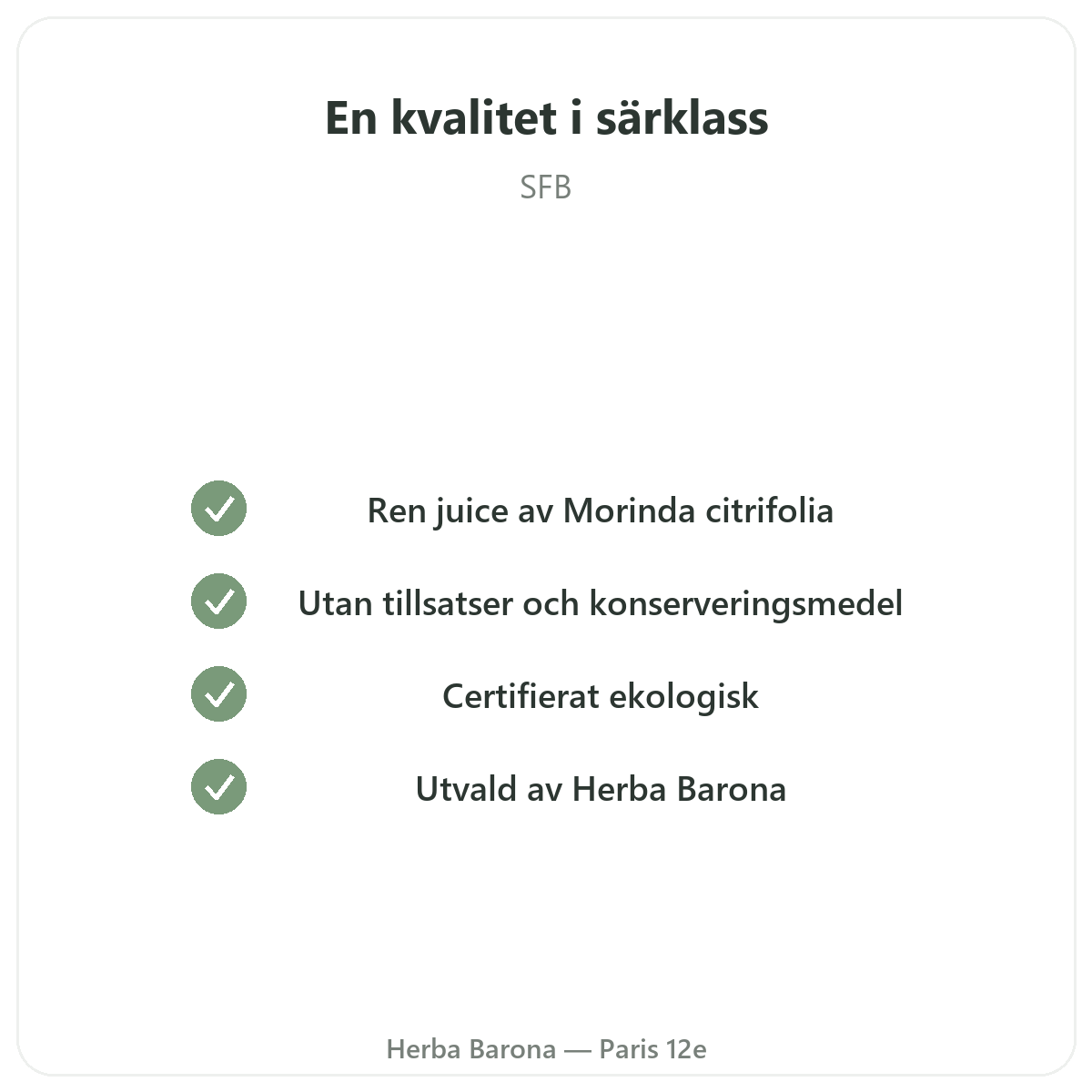 En kvalitet i särklass

SFB

✓ Ren juice av Morinda citrifolia
✓ Utan tillsatser och konserveringsmedel
✓ Certifierat ekologisk
✓ Utvald av Herba Barona

Herba Barona — Paris 12e